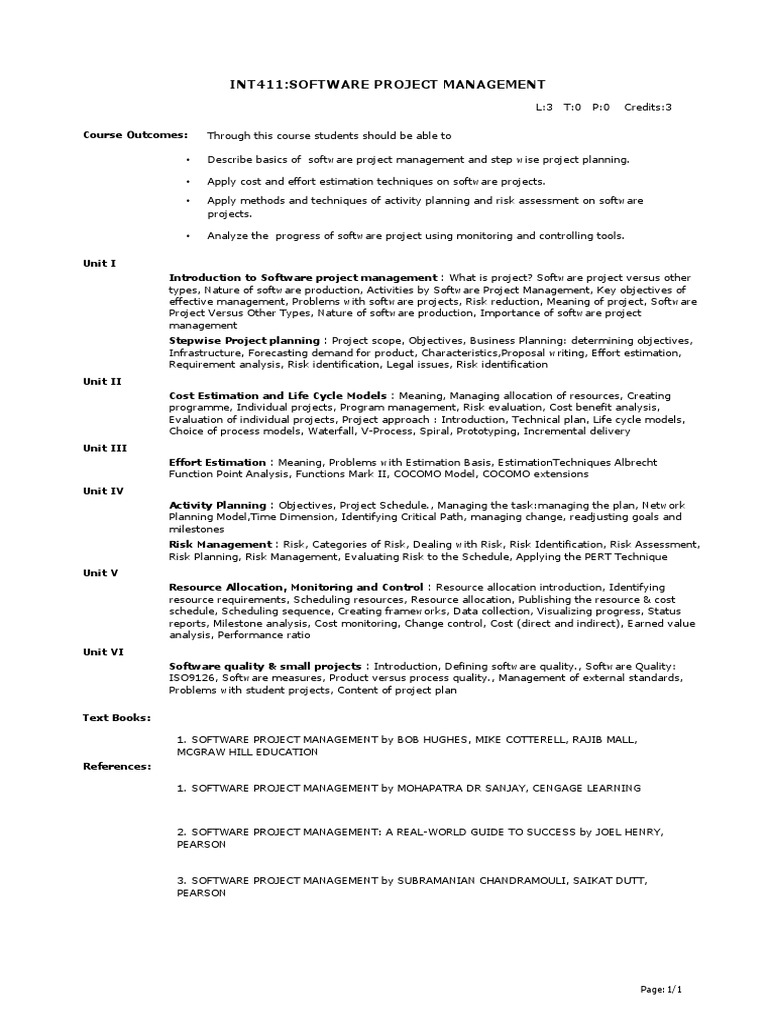 INT411:SOFTWARE PROJECT MANAGEMENT

L:3 T:0 P:0 Credits:3

Course Outcomes: Through this course students should be able to

• Describe basics of software project management and step wise project planning.

• Apply cost and effort estimation techniques on software projects.

• Apply methods and techniques of activity planning and risk assessment on software projects.

• Analyze the progress of software project using monitoring and controlling tools.

Unit I

Introduction to Software project management : What is project? Software project versus other types, Nature of software production, Activities by Software Project Management, Key objectives of effective management, Problems with software projects, Risk reduction, Meaning of project, Software Project Versus Other Types, Nature of software production, Importance of software project management

Stepwise Project planning : Project scope, Objectives, Business Planning: determining objectives, Infrastructure, Forecasting demand for product, Characteristics,Proposal writing, Effort estimation, Requirement analysis, Risk identification, Legal issues, Risk identification

Unit II

Cost Estimation and Life Cycle Models : Meaning, Managing allocation of resources, Creating programme, Individual projects, Program management, Risk evaluation, Cost benefit analysis, Evaluation of individual projects, Project approach : Introduction, Technical plan, Life cycle models, Choice of process models, Waterfall, V-Process, Spiral, Prototyping, Incremental delivery

Unit III

Effort Estimation : Meaning, Problems with Estimation Basis, EstimationTechniques Albrecht Function Point Analysis, Functions Mark II, COCOMO Model, COCOMO extensions

Unit IV

Activity Planning : Objectives, Project Schedule., Managing the task:managing the plan, Network Planning Model,Time Dimension, Identifying Critical Path, managing change, readjusting goals and milestones

Risk Management : Risk, Categories of Risk, Dealing with Risk, Risk Identification, Risk Assessment, Risk Planning, Risk Management, Evaluating Risk to the Schedule, Applying the PERT Technique

Unit V

Resource Allocation, Monitoring and Control : Resource allocation introduction, Identifying resource requirements, Scheduling resources, Resource allocation, Publishing the resource & cost schedule, Scheduling sequence, Creating frameworks, Data collection, Visualizing progress, Status reports, Milestone analysis, Cost monitoring, Change control, Cost (direct and indirect), Earned value analysis, Performance ratio

Unit VI

Software quality & small projects : Introduction, Defining software quality., Software Quality: ISO9126, Software measures, Product versus process quality., Management of external standards, Problems with student projects, Content of project plan

Text Books:

1. SOFTWARE PROJECT MANAGEMENT by BOB HUGHES, MIKE COTTERELL, RAJIB MALL, MCGRAW HILL EDUCATION

References:

1. SOFTWARE PROJECT MANAGEMENT by MOHAPATRA DR SANJAY, CENGAGE LEARNING

2. SOFTWARE PROJECT MANAGEMENT: A REAL-WORLD GUIDE TO SUCCESS by JOEL HENRY, PEARSON

3. SOFTWARE PROJECT MANAGEMENT by SUBRAMANIAN CHANDRAMOULI, SAIKAT DUTT, PEARSON

Page: 1/1